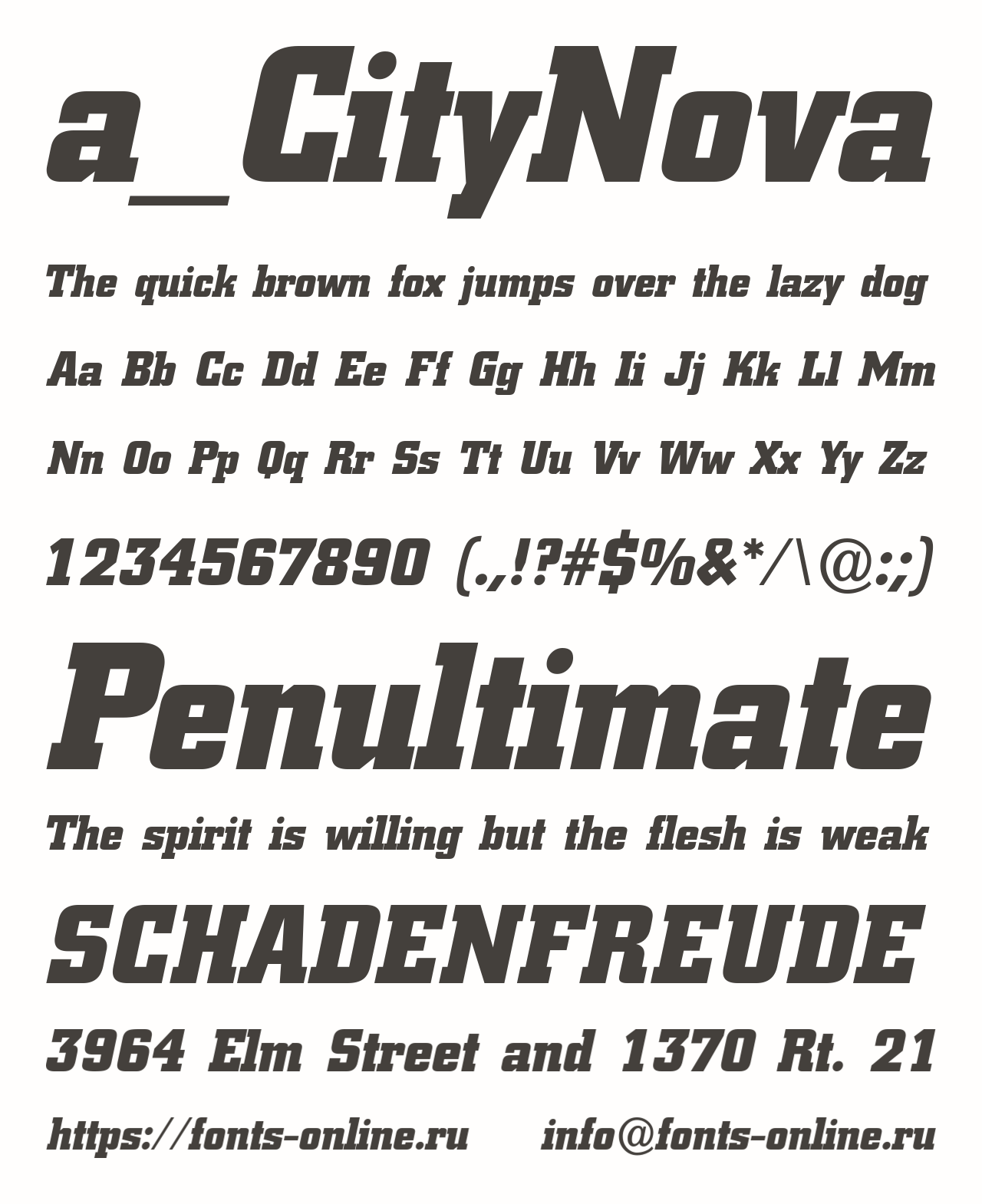 a_CityNova

The quick brown fox jumps over the lazy dog

Aa Bb Cc Dd Ee Ff Gg Hh Ii Jj Kk Ll Mm

Nn Oo Pp Qq Rr Ss Tt Uu Vv Ww Xx Yy Zz

1234567890 (.,!?#$%&*/\@:;)

Penultimate

The spirit is willing but the flesh is weak

SCHADENFREUDE

3964 Elm Street and 1370 Rt. 21

https://fonts-online.ru info@fonts-online.ru